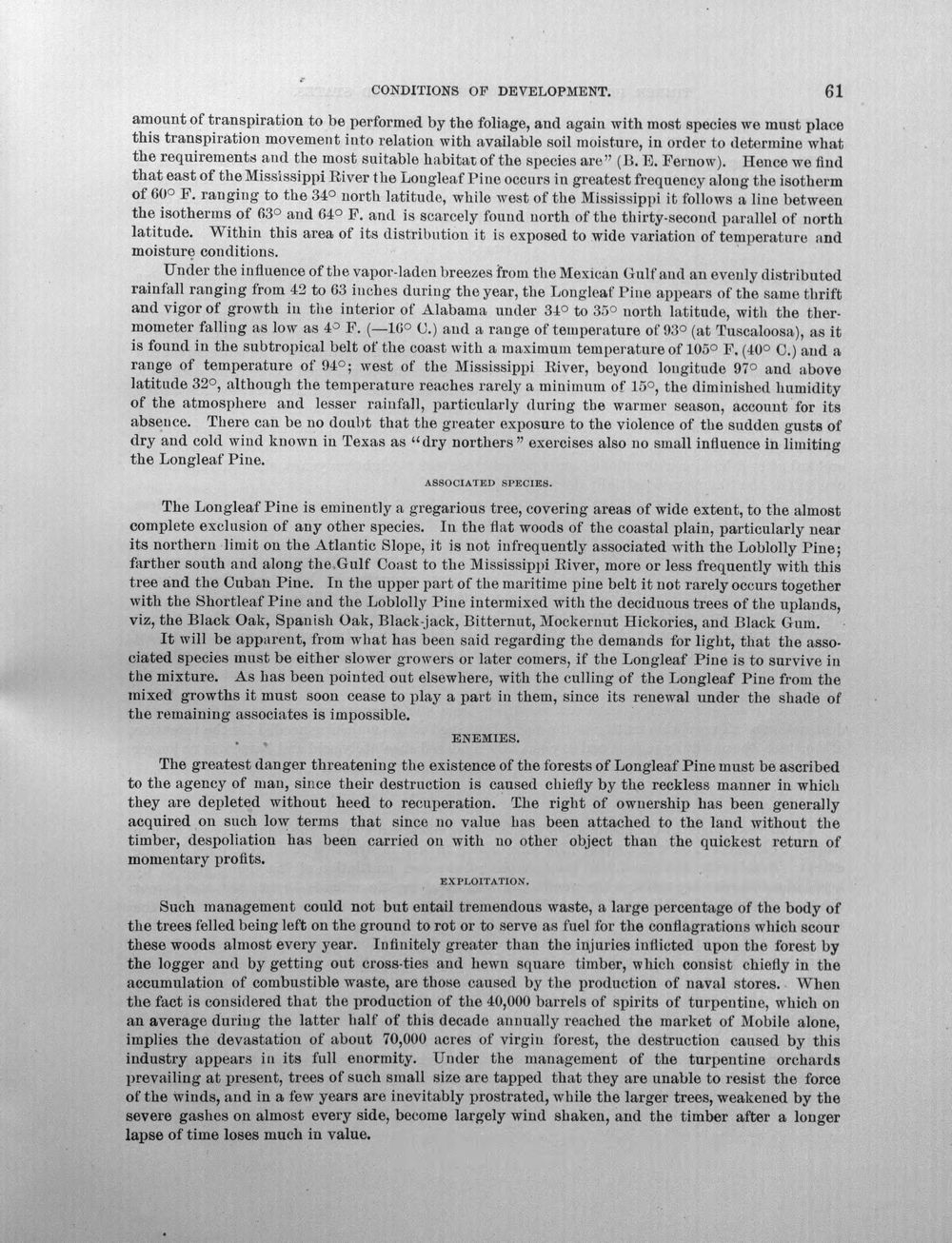 CONDITIONS OF DEVELOPMENT. 61

amount of transpiration to be performed by the foliage, and again with most species we must place this transpiration movement into relation with available soil moisture, in order to determine what the requirements and the most suitable habitat of the species are" (B. E. Fernow). Hence we find that east of the Mississippi River the Longleaf Pine occurs in greatest frequency along the isotherm of 60° F. ranging to the 34° north latitude, while west of the Mississippi it follows a line between the isotherms of 63° and 64° F. and is scarcely found north of the thirty-second parallel of north latitude. Within this area of its distribution it is exposed to wide variation of temperature and moisture conditions.

Under the influence of the vapor-laden breezes from the Mexican Gulf and an evenly distributed rainfall ranging from 42 to 63 inches during the year, the Longleaf Pine appears of the same thrift and vigor of growth in the interior of Alabama under 34° to 35° north latitude, with the thermometer falling as low as 4° F. (—16° C.) and a range of temperature of 93° (at Tuscaloosa), as it is found in the subtropical belt of the coast with a maximum temperature of 105° F. (40° C.) and a range of temperature of 94°; west of the Mississippi River, beyond longitude 97° and above latitude 32°, although the temperature reaches rarely a minimum of 15°, the diminished humidity of the atmosphere and lesser rainfall, particularly during the warmer season, account for its absence. There can be no doubt that the greater exposure to the violence of the sudden gusts of dry and cold wind known in Texas as "dry northers" exercises also no small influence in limiting the Longleaf Pine.

ASSOCIATED SPECIES.

The Longleaf Pine is eminently a gregarious tree, covering areas of wide extent, to the almost complete exclusion of any other species. In the flat woods of the coastal plain, particularly near its northern limit on the Atlantic Slope, it is not infrequently associated with the Loblolly Pine; farther south and along the Gulf Coast to the Mississippi River, more or less frequently with this tree and the Cuban Pine. In the upper part of the maritime pine belt it not rarely occurs together with the Shortleaf Pine and the Loblolly Pine intermixed with the deciduous trees of the uplands, viz, the Black Oak, Spanish Oak, Black-jack, Bitternut, Mockernut Hickories, and Black Gum.

It will be apparent, from what has been said regarding the demands for light, that the associated species must be either slower growers or later comers, if the Longleaf Pine is to survive in the mixture. As has been pointed out elsewhere, with the culling of the Longleaf Pine from the mixed growths it must soon cease to play a part in them, since its renewal under the shade of the remaining associates is impossible.

ENEMIES.

The greatest danger threatening the existence of the forests of Longleaf Pine must be ascribed to the agency of man, since their destruction is caused chiefly by the reckless manner in which they are depleted without heed to recuperation. The right of ownership has been generally acquired on such low terms that since no value has been attached to the land without the timber, despoliation has been carried on with no other object than the quickest return of momentary profits.

EXPLOITATION.

Such management could not but entail tremendous waste, a large percentage of the body of the trees felled being left on the ground to rot or to serve as fuel for the conflagrations which scour these woods almost every year. Infinitely greater than the injuries inflicted upon the forest by the logger and by getting out cross-ties and hewn square timber, which consist chiefly in the accumulation of combustible waste, are those caused by the production of naval stores. When the fact is considered that the production of the 40,000 barrels of spirits of turpentine, which on an average during the latter half of this decade annually reached the market of Mobile alone, implies the devastation of about 70,000 acres of virgin forest, the destruction caused by this industry appears in its full enormity. Under the management of the turpentine orchards prevailing at present, trees of such small size are tapped that they are unable to resist the force of the winds, and in a few years are inevitably prostrated, while the larger trees, weakened by the severe gashes on almost every side, become largely wind shaken, and the timber after a longer lapse of time loses much in value.